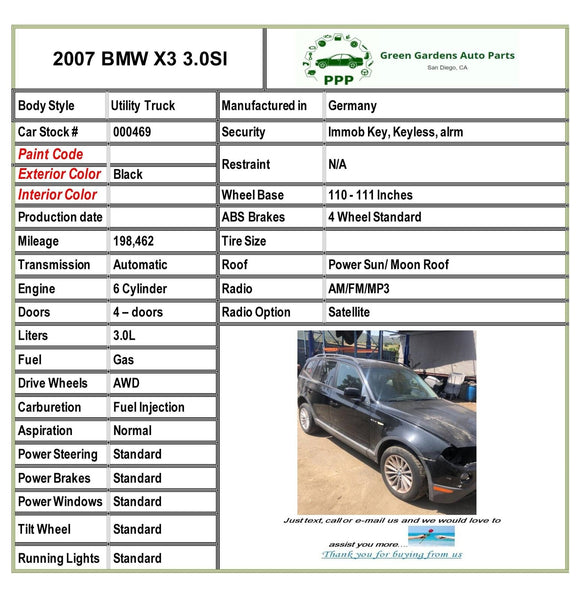 2007 BMW X3 3.0SI

PPP Green Gardens Auto Parts
San Diego, CA

| Body Style | Utility Truck | Manufactured in | Germany |
|---|---|---|---|
| Car Stock # | 000469 | Security | Immob Key, Keyless, alrm |
| Paint Code | | Restraint | N/A |
| Exterior Color | Black | | |
| Interior Color | | Wheel Base | 110 - 111 Inches |
| Production date | | ABS Brakes | 4 Wheel Standard |
| Mileage | 198,462 | Tire Size | |
| Transmission | Automatic | Roof | Power Sun/ Moon Roof |
| Engine | 6 Cylinder | Radio | AM/FM/MP3 |
| Doors | 4 – doors | Radio Option | Satellite |
| Liters | 3.0L | | |
| Fuel | Gas | | |
| Drive Wheels | AWD | | |
| Carburetion | Fuel Injection | | |
| Aspiration | Normal | | |
| Power Steering | Standard | | |
| Power Brakes | Standard | | |
| Power Windows | Standard | | |
| Tilt Wheel | Standard | | |
| Running Lights | Standard | | |

Just text, call or e-mail us and we would love to assist you more....
Thank you for buying from us